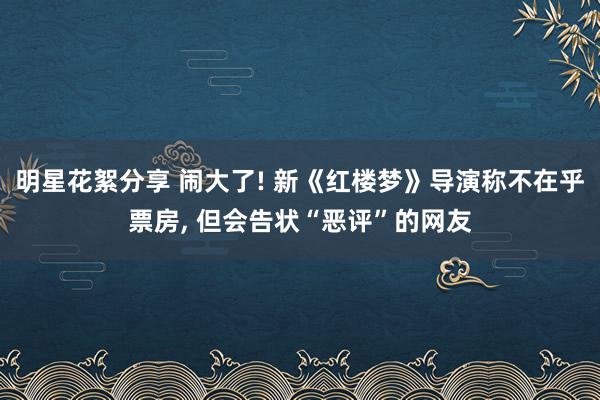 明星花絮分享 闹大了! 新《红楼梦》导演称不在乎票房, 但会告状“恶评”的网友